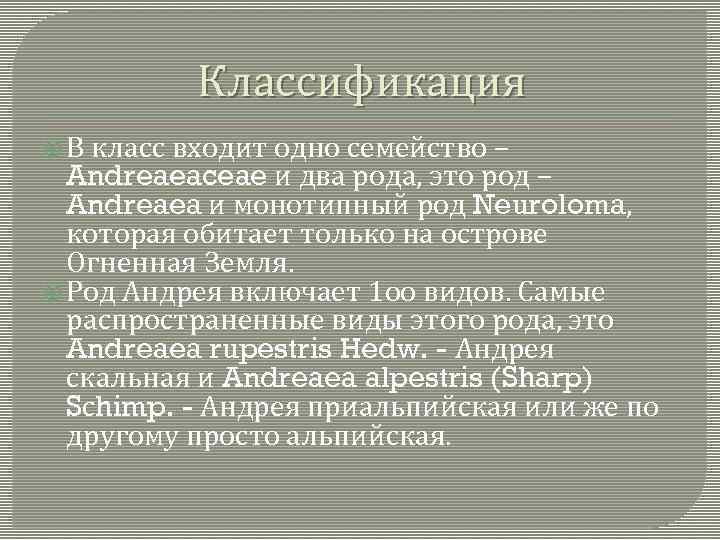 Классификация

В класс входит одно семейство – Andreaeaceae и два рода, это род – Andreaea и монотипный род Neuroloma, которая обитает только на острове Огненная Земля.

Род Андрея включает 100 видов. Самые распространенные виды этого рода, это Andreaea rupestris Hedw. - Андрея скальная и Andreaea alpestris (Sharp) Schimp. - Андрея приальпийская или же по другому просто альпийская.